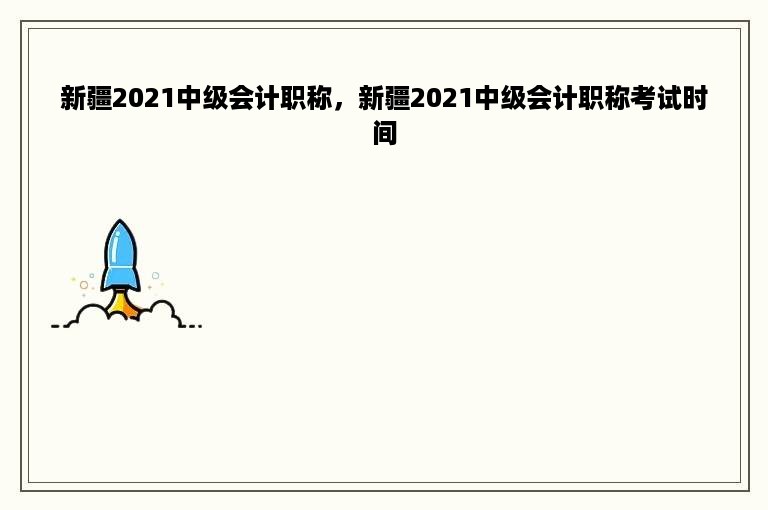 新疆2021中级会计职称，新疆2021中级会计职称考试时间